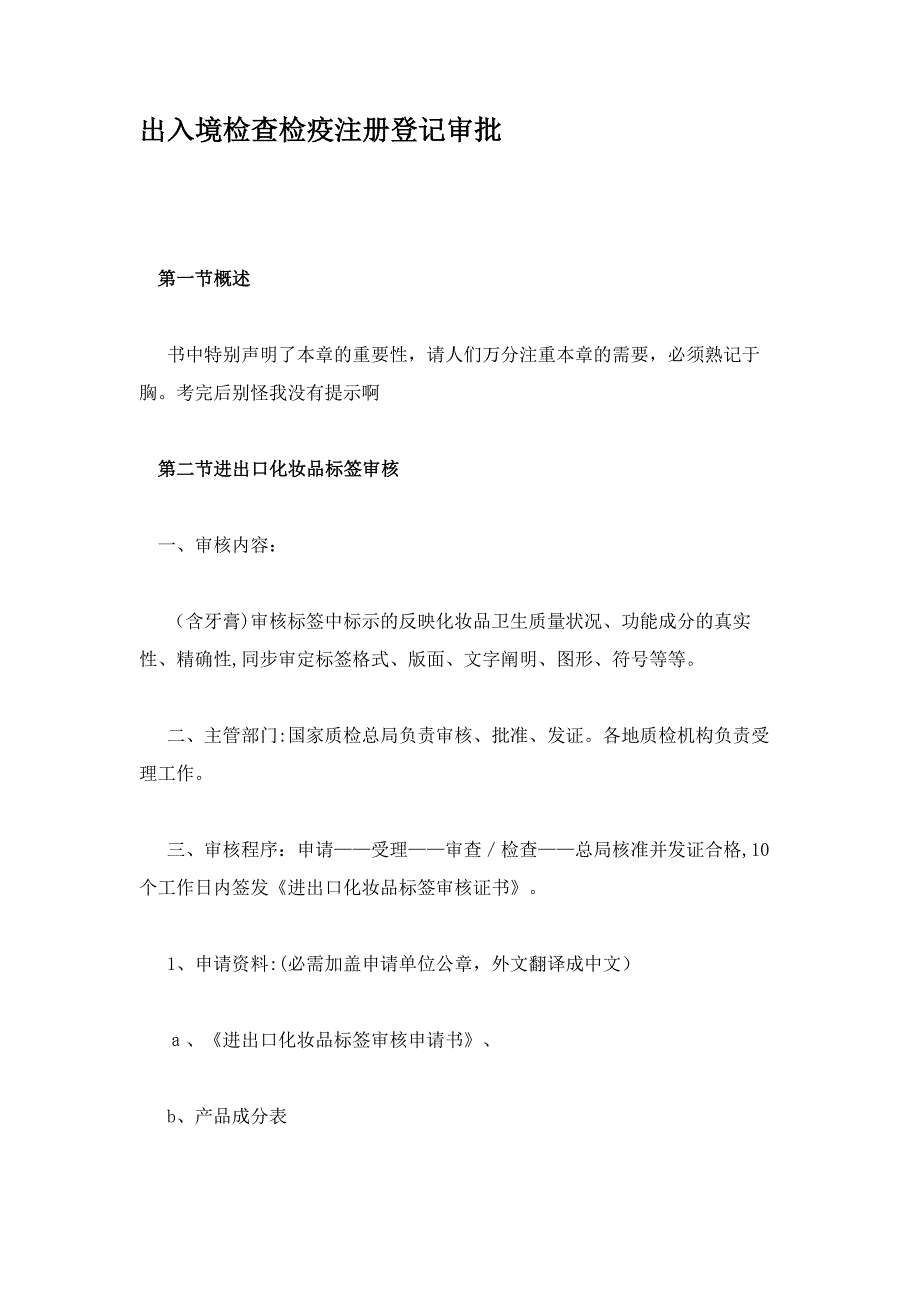 出入境检查检疫注册登记审批

第一节概述

书中特别声明了本章的重要性，请人们万分注重本章的需要，必须熟记于胸。考完后别怪我没有提示啊

第二节进出口化妆品标签审核

一、审核内容：

（含牙膏)审核标签中标示的反映化妆品卫生质量状况、功能成分的真实性、精确性,同步审定标签格式、版面、文字阐明、图形、符号等等。

二、主管部门:国家质检总局负责审核、批准、发证。各地质检机构负责受理工作。

三、审核程序：申请——受理——审查／检查——总局核准并发证合格,10个工作日内签发《进出口化妆品标签审核证书》。

1、申请资料:(必需加盖申请单位公章，外文翻译成中文)

a、《进出口化妆品标签审核申请书》、

b、产品成分表